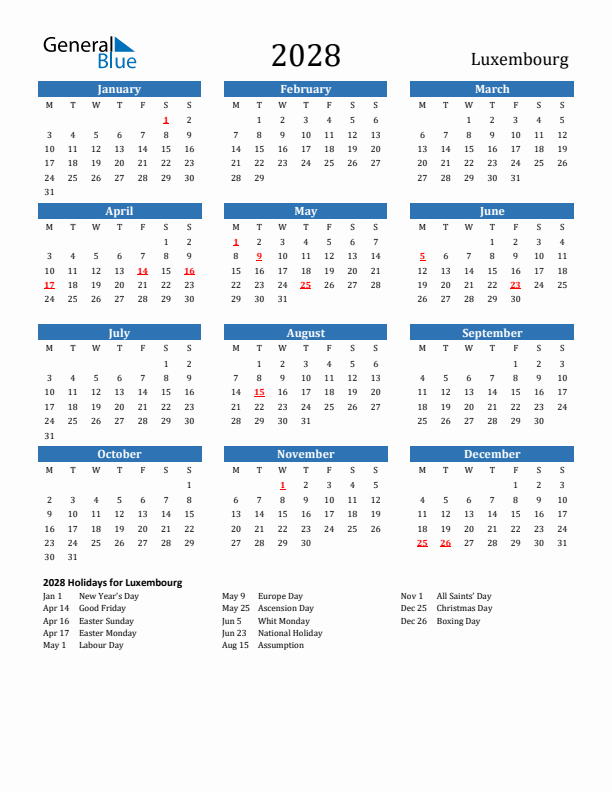 General Blue

2028

Luxembourg

January

| M | T | W | T | F | S | S |
|---|---|---|---|---|---|---|
| | | | | | 1 | 2 |
| 3 | 4 | 5 | 6 | 7 | 8 | 9 |
| 10 | 11 | 12 | 13 | 14 | 15 | 16 |
| 17 | 18 | 19 | 20 | 21 | 22 | 23 |
| 24 | 25 | 26 | 27 | 28 | 29 | 30 |
| 31 | | | | | | |

February

| M | T | W | T | F | S | S |
|---|---|---|---|---|---|---|
| | 1 | 2 | 3 | 4 | 5 | 6 |
| 7 | 8 | 9 | 10 | 11 | 12 | 13 |
| 14 | 15 | 16 | 17 | 18 | 19 | 20 |
| 21 | 22 | 23 | 24 | 25 | 26 | 27 |
| 28 | 29 | | | | | |

March

| M | T | W | T | F | S | S |
|---|---|---|---|---|---|---|
| | | 1 | 2 | 3 | 4 | 5 |
| 6 | 7 | 8 | 9 | 10 | 11 | 12 |
| 13 | 14 | 15 | 16 | 17 | 18 | 19 |
| 20 | 21 | 22 | 23 | 24 | 25 | 26 |
| 27 | 28 | 29 | 30 | 31 | | |

April

| M | T | W | T | F | S | S |
|---|---|---|---|---|---|---|
| | | | | | 1 | 2 |
| 3 | 4 | 5 | 6 | 7 | 8 | 9 |
| 10 | 11 | 12 | 13 | 14 | 15 | 16 |
| 17 | 18 | 19 | 20 | 21 | 22 | 23 |
| 24 | 25 | 26 | 27 | 28 | 29 | 30 |

May

| M | T | W | T | F | S | S |
|---|---|---|---|---|---|---|
| 1 | 2 | 3 | 4 | 5 | 6 | 7 |
| 8 | 9 | 10 | 11 | 12 | 13 | 14 |
| 15 | 16 | 17 | 18 | 19 | 20 | 21 |
| 22 | 23 | 24 | 25 | 26 | 27 | 28 |
| 29 | 30 | 31 | | | | |

June

| M | T | W | T | F | S | S |
|---|---|---|---|---|---|---|
| | | | 1 | 2 | 3 | 4 |
| 5 | 6 | 7 | 8 | 9 | 10 | 11 |
| 12 | 13 | 14 | 15 | 16 | 17 | 18 |
| 19 | 20 | 21 | 22 | 23 | 24 | 25 |
| 26 | 27 | 28 | 29 | 30 | | |

July

| M | T | W | T | F | S | S |
|---|---|---|---|---|---|---|
| | | | | | 1 | 2 |
| 3 | 4 | 5 | 6 | 7 | 8 | 9 |
| 10 | 11 | 12 | 13 | 14 | 15 | 16 |
| 17 | 18 | 19 | 20 | 21 | 22 | 23 |
| 24 | 25 | 26 | 27 | 28 | 29 | 30 |
| 31 | | | | | | |

August

| M | T | W | T | F | S | S |
|---|---|---|---|---|---|---|
| | 1 | 2 | 3 | 4 | 5 | 6 |
| 7 | 8 | 9 | 10 | 11 | 12 | 13 |
| 14 | 15 | 16 | 17 | 18 | 19 | 20 |
| 21 | 22 | 23 | 24 | 25 | 26 | 27 |
| 28 | 29 | 30 | 31 | | | |

September

| M | T | W | T | F | S | S |
|---|---|---|---|---|---|---|
| | | | | 1 | 2 | 3 |
| 4 | 5 | 6 | 7 | 8 | 9 | 10 |
| 11 | 12 | 13 | 14 | 15 | 16 | 17 |
| 18 | 19 | 20 | 21 | 22 | 23 | 24 |
| 25 | 26 | 27 | 28 | 29 | 30 | |

October

| M | T | W | T | F | S | S |
|---|---|---|---|---|---|---|
| | | | | | | 1 |
| 2 | 3 | 4 | 5 | 6 | 7 | 8 |
| 9 | 10 | 11 | 12 | 13 | 14 | 15 |
| 16 | 17 | 18 | 19 | 20 | 21 | 22 |
| 23 | 24 | 25 | 26 | 27 | 28 | 29 |
| 30 | 31 | | | | | |

November

| M | T | W | T | F | S | S |
|---|---|---|---|---|---|---|
| | | 1 | 2 | 3 | 4 | 5 |
| 6 | 7 | 8 | 9 | 10 | 11 | 12 |
| 13 | 14 | 15 | 16 | 17 | 18 | 19 |
| 20 | 21 | 22 | 23 | 24 | 25 | 26 |
| 27 | 28 | 29 | 30 | | | |

December

| M | T | W | T | F | S | S |
|---|---|---|---|---|---|---|
| | | | | 1 | 2 | 3 |
| 4 | 5 | 6 | 7 | 8 | 9 | 10 |
| 11 | 12 | 13 | 14 | 15 | 16 | 17 |
| 18 | 19 | 20 | 21 | 22 | 23 | 24 |
| 25 | 26 | 27 | 28 | 29 | 30 | 31 |

2028 Holidays for Luxembourg
Jan 1 New Year's Day
Apr 14 Good Friday
Apr 16 Easter Sunday
Apr 17 Easter Monday
May 1 Labour Day
May 9 Europe Day
May 25 Ascension Day
Jun 5 Whit Monday
Jun 23 National Holiday
Aug 15 Assumption
Nov 1 All Saints' Day
Dec 25 Christmas Day
Dec 26 Boxing Day